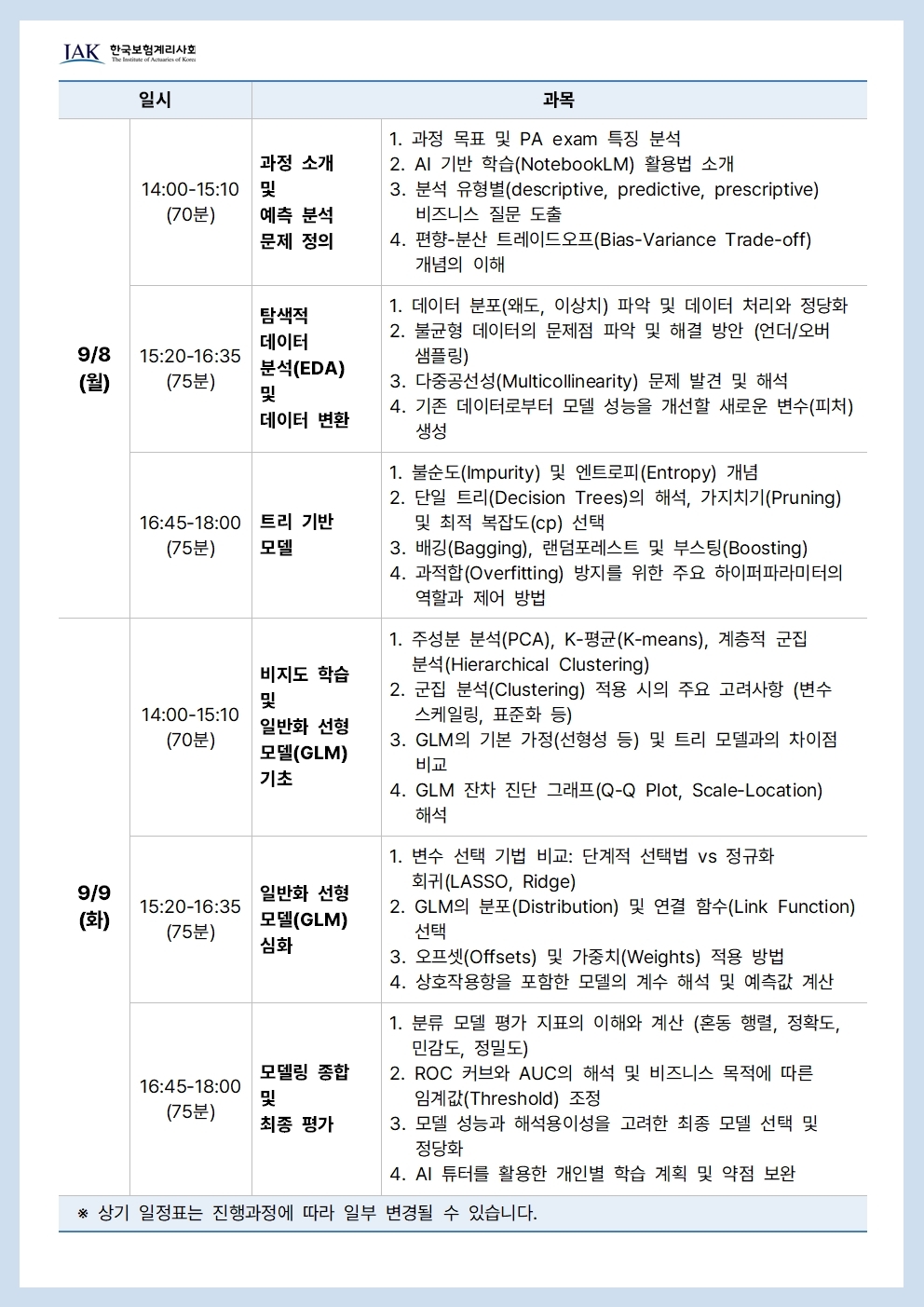 IAK 한국보험계리사회 The Institute of Actuaries of Korea

| 일시 | | 과목 | |
|---|---|---|---|
| 9/8 (월) | 14:00-15:10 (70분) | 과정 소개 및 예측 분석 문제 정의 | 1. 과정 목표 및 PA exam 특징 분석 2. AI 기반 학습(NotebookLM) 활용법 소개 3. 분석 유형별(descriptive, predictive, prescriptive) 비즈니스 질문 도출 4. 편향-분산 트레이드오프(Bias-Variance Trade-off) 개념의 이해 |
| | 15:20-16:35 (75분) | 탐색적 데이터 분석(EDA) 및 데이터 변환 | 1. 데이터 분포(왜도, 이상치) 파악 및 데이터 처리와 정당화 2. 불균형 데이터의 문제점 파악 및 해결 방안 (언더/오버 샘플링) 3. 다중공선성(Multicollinearity) 문제 발견 및 해석 4. 기존 데이터로부터 모델 성능을 개선할 새로운 변수(피처) 생성 |
| | 16:45-18:00 (75분) | 트리 기반 모델 | 1. 불순도(Impurity) 및 엔트로피(Entropy) 개념 2. 단일 트리(Decision Trees)의 해석, 가지치기(Pruning) 및 최적 복잡도(cp) 선택 3. 배깅(Bagging), 랜덤포레스트 및 부스팅(Boosting) 4. 과적합(Overfitting) 방지를 위한 주요 하이퍼파라미터의 역할과 제어 방법 |
| 9/9 (화) | 14:00-15:10 (70분) | 비지도 학습 및 일반화 선형 모델(GLM) 기초 | 1. 주성분 분석(PCA), K-평균(K-means), 계층적 군집 분석(Hierarchical Clustering) 2. 군집 분석(Clustering) 적용 시의 주요 고려사항 (변수 스케일링, 표준화 등) 3. GLM의 기본 가정(선형성 등) 및 트리 모델과의 차이점 비교 4. GLM 잔차 진단 그래프(Q-Q Plot, Scale-Location) 해석 |
| | 15:20-16:35 (75분) | 일반화 선형 모델(GLM) 심화 | 1. 변수 선택 기법 비교: 단계적 선택법 vs 정규화 회귀(LASSO, Ridge) 2. GLM의 분포(Distribution) 및 연결 함수(Link Function) 선택 3. 오프셋(Offsets) 및 가중치(Weights) 적용 방법 4. 상호작용항을 포함한 모델의 계수 해석 및 예측값 계산 |
| | 16:45-18:00 (75분) | 모델링 종합 및 최종 평가 | 1. 분류 모델 평가 지표의 이해와 계산 (혼동 행렬, 정확도, 민감도, 정밀도) 2. ROC 커브와 AUC의 해석 및 비즈니스 목적에 따른 임계값(Threshold) 조정 3. 모델 성능과 해석용이성을 고려한 최종 모델 선택 및 정당화 4. AI 튜터를 활용한 개인별 학습 계획 및 약점 보완 |

※ 상기 일정표는 진행과정에 따라 일부 변경될 수 있습니다.